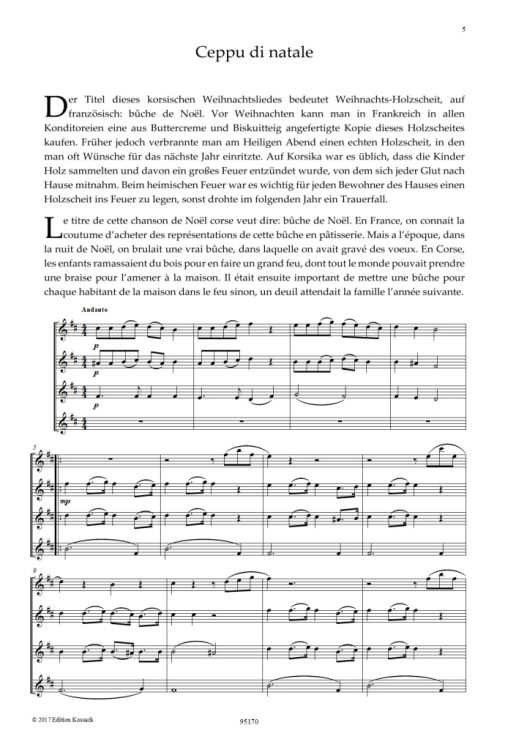 5

Ceppu di natale

Der Titel dieses korsischen Weihnachtsliedes bedeutet Weihnachts-Holzscheit, auf französisch: bûche de Noël. Vor Weihnachten kann man in Frankreich in allen Konditoreien eine aus Buttercreme und Biskuitteig angefertigte Kopie dieses Holzscheites kaufen. Früher jedoch verbrannte man am Heiligen Abend einen echten Holzscheit, in den man oft Wünsche für das nächste Jahr einritzte. Auf Korsika war es üblich, dass die Kinder Holz sammelten und davon ein großes Feuer entzündet wurde, von dem sich jeder Glut nach Hause mitnahm. Beim heimischen Feuer war es wichtig für jeden Bewohner des Hauses einen Holzscheit ins Feuer zu legen, sonst drohte im folgenden Jahr ein Trauerfall.

Le titre de cette chanson de Noël corse veut dire: bûche de Noël. En France, on connait la coutume d'acheter des représentations de cette bûche en pâtisserie. Mais a l'époque, dans la nuit de Noël, on brulait une vrai bûche, dans laquelle on avait gravé des voeux. En Corse, les enfants ramassaient du bois pour en faire un grand feu, dont tout le monde pouvait prendre une braise pour l'amener à la maison. Il était ensuite important de mettre une bûche pour chaque habitant de la maison dans le feu sinon, un deuil attendait la famille l'année suivante.

Andante

p

p

p

5

mp

9

© 2017 Edition Kossack

95170